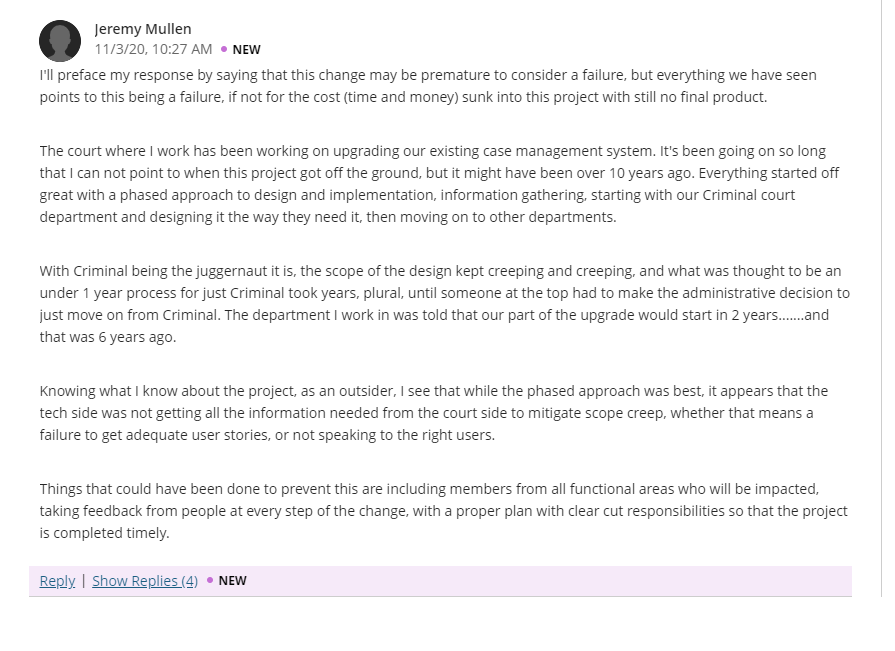 Jeremy Mullen
11/3/20, 10:27 AM • NEW

I'll preface my response by saying that this change may be premature to consider a failure, but everything we have seen points to this being a failure, if not for the cost (time and money) sunk into this project with still no final product.

The court where I work has been working on upgrading our existing case management system. It's been going on so long that I can not point to when this project got off the ground, but it might have been over 10 years ago. Everything started off great with a phased approach to design and implementation, information gathering, starting with our Criminal court department and designing it the way they need it, then moving on to other departments.

With Criminal being the juggernaut it is, the scope of the design kept creeping and creeping, and what was thought to be an under 1 year process for just Criminal took years, plural, until someone at the top had to make the administrative decision to just move on from Criminal. The department I work in was told that our part of the upgrade would start in 2 years.......and that was 6 years ago.

Knowing what I know about the project, as an outsider, I see that while the phased approach was best, it appears that the tech side was not getting all the information needed from the court side to mitigate scope creep, whether that means a failure to get adequate user stories, or not speaking to the right users.

Things that could have been done to prevent this are including members from all functional areas who will be impacted, taking feedback from people at every step of the change, with a proper plan with clear cut responsibilities so that the project is completed timely.

Reply | Show Replies (4) • NEW